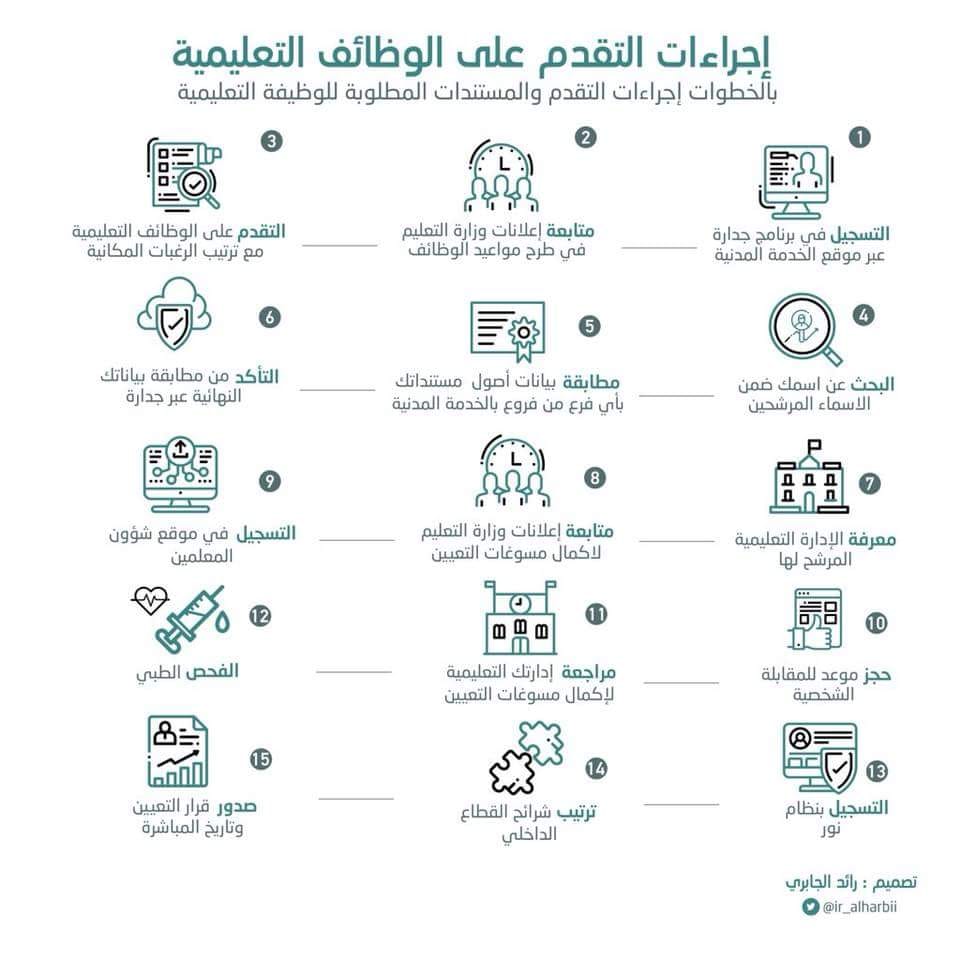 إجراءات التقدم على الوظائف التعليمية
بالخطوات إجراءات التقدم والمستندات المطلوبة للوظيفة التعليمية

1
التسجيل في برنامج جدارة عبر موقع الخدمة المدنية

2
متابعة إعلانات وزارة التعليم في طرح مواعيد الوظائف

3
التقدم على الوظائف التعليمية مع ترتيب الرغبات المكانية

4
البحث عن اسمك ضمن الاسماء المرشحين

5
مطابقة بيانات أصول مستنداتك بأي فرع من فروع بالخدمة المدنية

6
التأكد من مطابقة بياناتك النهائية عبر جدارة

7
معرفة الإدارة التعليمية المرشح لها

8
متابعة إعلانات وزارة التعليم لاكمال مسوغات التعيين

9
التسجيل في موقع شؤون المعلمين

10
حجز موعد للمقابلة الشخصية

11
مراجعة إدارتك التعليمية لإكمال مسوغات التعيين

12
الفحص الطبي

13
التسجيل بنظام نور

14
ترتيب شرائح القطاع الداخلي

15
صدور قرار التعيين وتاريخ المباشرة

تصميم : رائد الجابري
@ir_alharbii